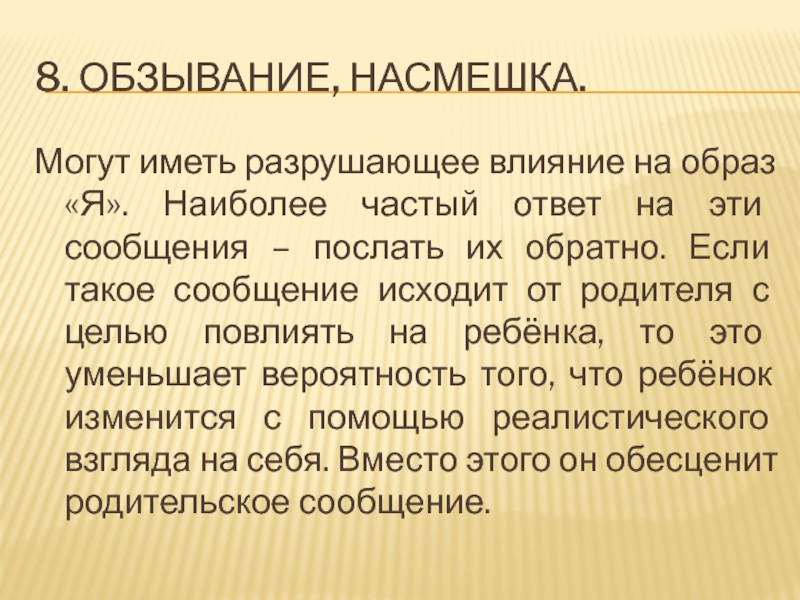 8. ОБЗЫВАНИЕ, НАСМЕШКА.

Могут иметь разрушающее влияние на образ «Я». Наиболее частый ответ на эти сообщения – послать их обратно. Если такое сообщение исходит от родителя с целью повлиять на ребёнка, то это уменьшает вероятность того, что ребёнок изменится с помощью реалистического взгляда на себя. Вместо этого он обесценит родительское сообщение.